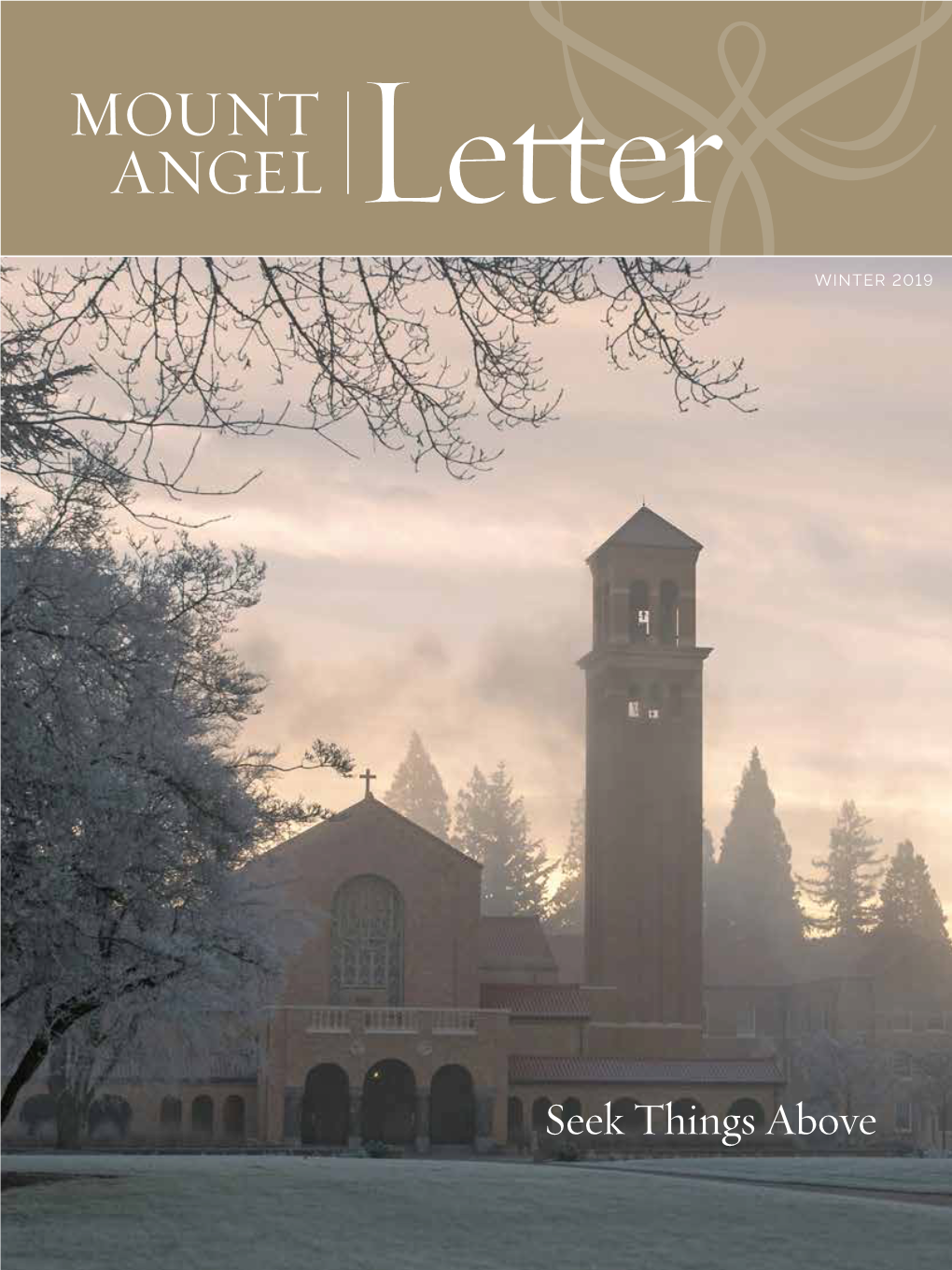 MOUNT ANGEL Letter

WINTER 2019

Seek Things Above